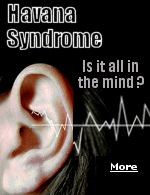 Havana Syndrome

Is it all in the mind ?

More